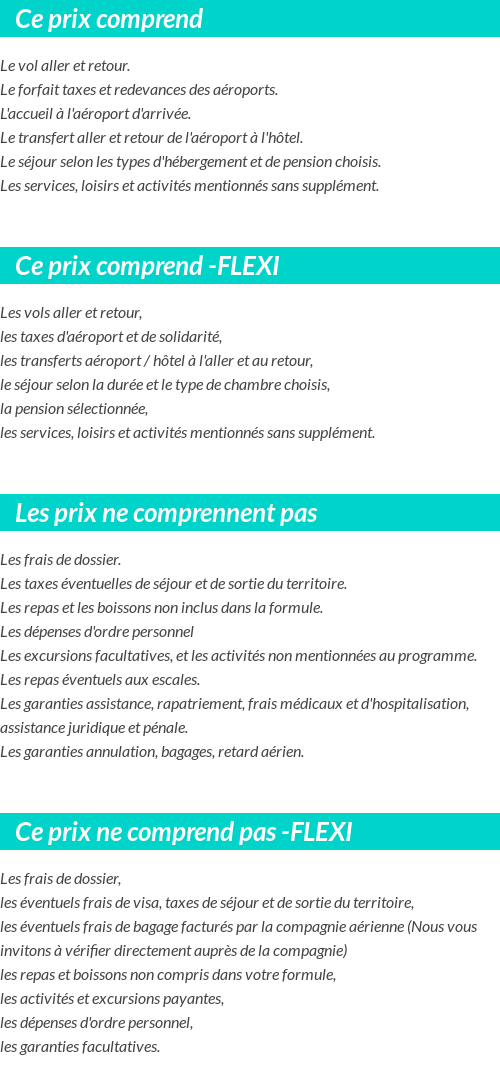 Ce prix comprend

Le vol aller et retour.
Le forfait taxes et redevances des aéroports.
L'accueil à l'aéroport d'arrivée.
Le transfert aller et retour de l'aéroport à l'hôtel.
Le séjour selon les types d'hébergement et de pension choisis.
Les services, loisirs et activités mentionnés sans supplément.

Ce prix comprend -FLEXI

Les vols aller et retour,
les taxes d'aéroport et de solidarité,
les transferts aéroport / hôtel à l'aller et au retour,
le séjour selon la durée et le type de chambre choisis,
la pension sélectionnée,
les services, loisirs et activités mentionnés sans supplément.

Les prix ne comprennent pas

Les frais de dossier.
Les taxes éventuelles de séjour et de sortie du territoire.
Les repas et les boissons non inclus dans la formule.
Les dépenses d'ordre personnel
Les excursions facultatives, et les activités non mentionnées au programme.
Les repas éventuels aux escales.
Les garanties assistance, rapatriement, frais médicaux et d'hospitalisation, assistance juridique et pénale.
Les garanties annulation, bagages, retard aérien.

Ce prix ne comprend pas -FLEXI

Les frais de dossier,
les éventuels frais de visa, taxes de séjour et de sortie du territoire,
les éventuels frais de bagage facturés par la compagnie aérienne (Nous vous invitons à vérifier directement auprès de la compagnie)
les repas et boissons non compris dans votre formule,
les activités et excursions payantes,
les dépenses d'ordre personnel,
les garanties facultatives.